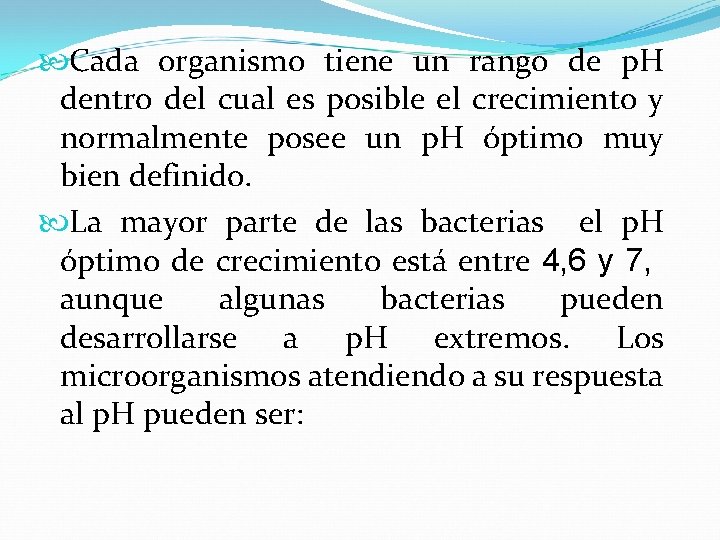 Cada organismo tiene un rango de pH dentro del cual es posible el crecimiento y normalmente posee un pH óptimo muy bien definido.

La mayor parte de las bacterias  el pH óptimo de crecimiento está entre 4,6 y 7, aunque algunas bacterias pueden desarrollarse a pH extremos. Los microorganismos atendiendo a su respuesta al pH pueden ser: